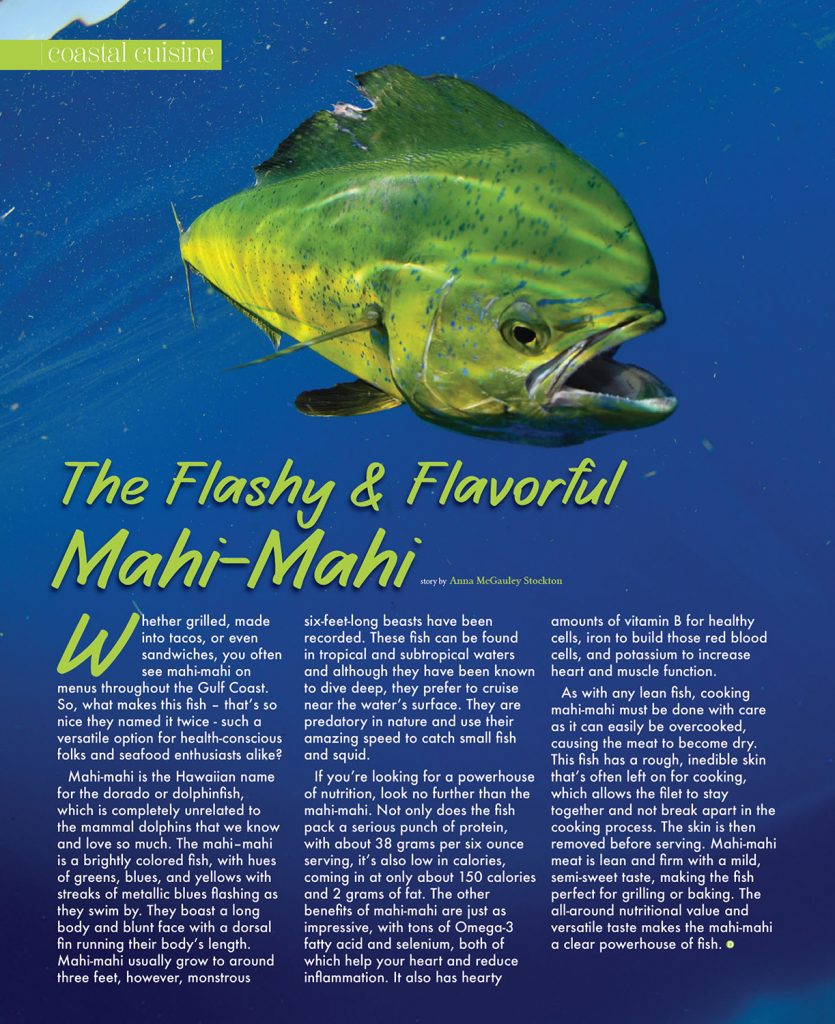 coastal cuisine

The Flashy & Flavorful Mahi-Mahi

story by Anna McGauley Stockton

Whether grilled, made into tacos, or even sandwiches, you often see mahi-mahi on menus throughout the Gulf Coast. So, what makes this fish – that's so nice they named it twice - such a versatile option for health-conscious folks and seafood enthusiasts alike?

Mahi-mahi is the Hawaiian name for the dorado or dolphinfish, which is completely unrelated to the mammal dolphins that we know and love so much. The mahi–mahi is a brightly colored fish, with hues of greens, blues, and yellows with streaks of metallic blues flashing as they swim by. They boast a long body and blunt face with a dorsal fin running their body's length. Mahi-mahi usually grow to around three feet, however, monstrous six-feet-long beasts have been recorded. These fish can be found in tropical and subtropical waters and although they have been known to dive deep, they prefer to cruise near the water's surface. They are predatory in nature and use their amazing speed to catch small fish and squid.

If you're looking for a powerhouse of nutrition, look no further than the mahi-mahi. Not only does the fish pack a serious punch of protein, with about 38 grams per six ounce serving, it's also low in calories, coming in at only about 150 calories and 2 grams of fat. The other benefits of mahi-mahi are just as impressive, with tons of Omega-3 fatty acid and selenium, both of which help your heart and reduce inflammation. It also has hearty amounts of vitamin B for healthy cells, iron to build those red blood cells, and potassium to increase heart and muscle function.

As with any lean fish, cooking mahi-mahi must be done with care as it can easily be overcooked, causing the meat to become dry. This fish has a rough, inedible skin that's often left on for cooking, which allows the filet to stay together and not break apart in the cooking process. The skin is then removed before serving. Mahi-mahi meat is lean and firm with a mild, semi-sweet taste, making the fish perfect for grilling or baking. The all-around nutritional value and versatile taste makes the mahi-mahi a clear powerhouse of fish.